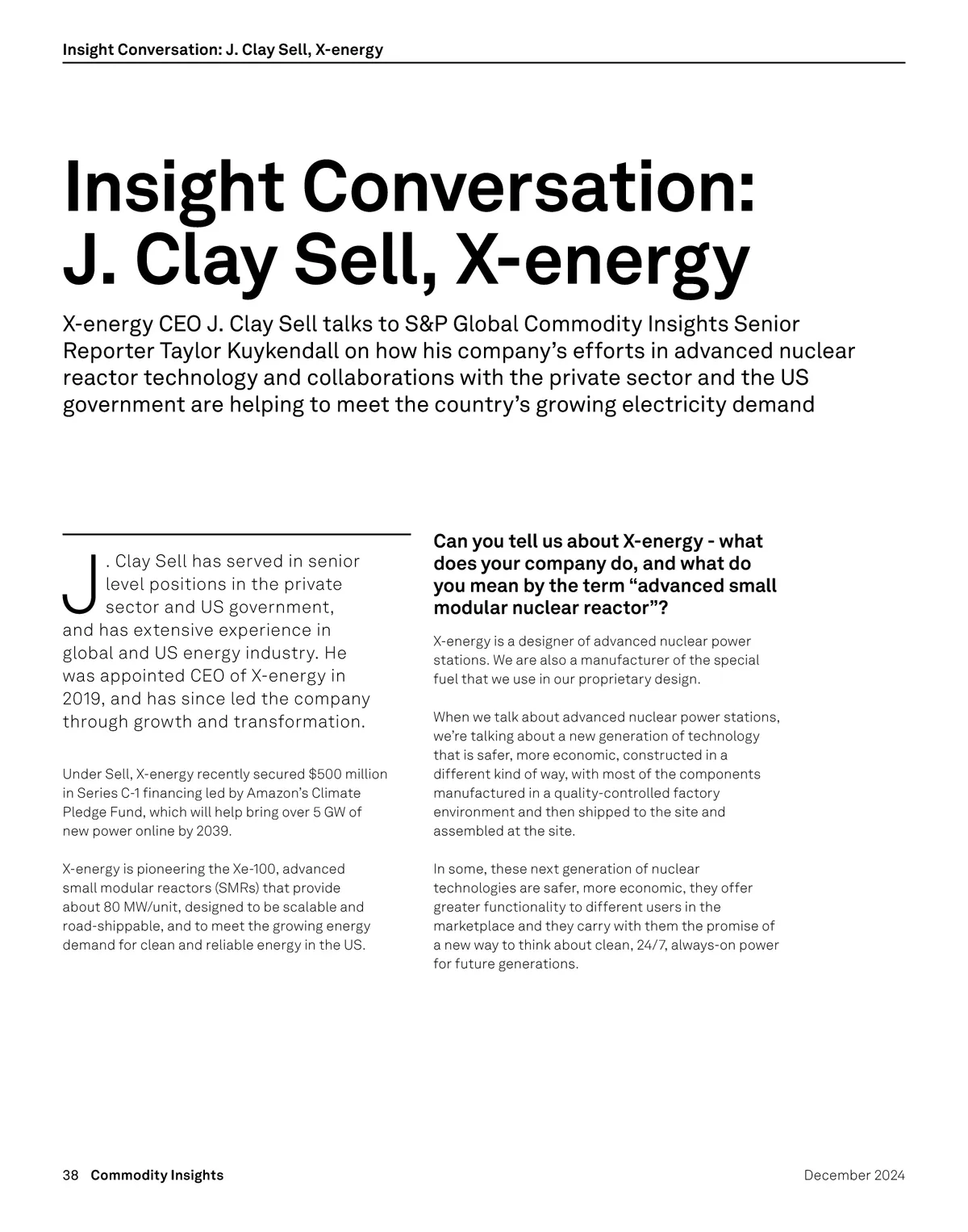 Insight Conversation: J. Clay Sell, X-energy

Insight Conversation: J. Clay Sell, X-energy

X-energy CEO J. Clay Sell talks to S&P Global Commodity Insights Senior Reporter Taylor Kuykendall on how his company's efforts in advanced nuclear reactor technology and collaborations with the private sector and the US government are helping to meet the country's growing electricity demand

J. Clay Sell has served in senior level positions in the private sector and US government, and has extensive experience in global and US energy industry. He was appointed CEO of X-energy in 2019, and has since led the company through growth and transformation.

Under Sell, X-energy recently secured $500 million in Series C-1 financing led by Amazon's Climate Pledge Fund, which will help bring over 5 GW of new power online by 2039.

X-energy is pioneering the Xe-100, advanced small modular reactors (SMRs) that provide about 80 MW/unit, designed to be scalable and road-shippable, and to meet the growing energy demand for clean and reliable energy in the US.

Can you tell us about X-energy - what does your company do, and what do you mean by the term "advanced small modular nuclear reactor"?

X-energy is a designer of advanced nuclear power stations. We are also a manufacturer of the special fuel that we use in our proprietary design.

When we talk about advanced nuclear power stations, we're talking about a new generation of technology that is safer, more economic, constructed in a different kind of way, with most of the components manufactured in a quality-controlled factory environment and then shipped to the site and assembled at the site.

In some, these next generation of nuclear technologies are safer, more economic, they offer greater functionality to different users in the marketplace and they carry with them the promise of a new way to think about clean, 24/7, always-on power for future generations.

38 Commodity Insights

December 2024